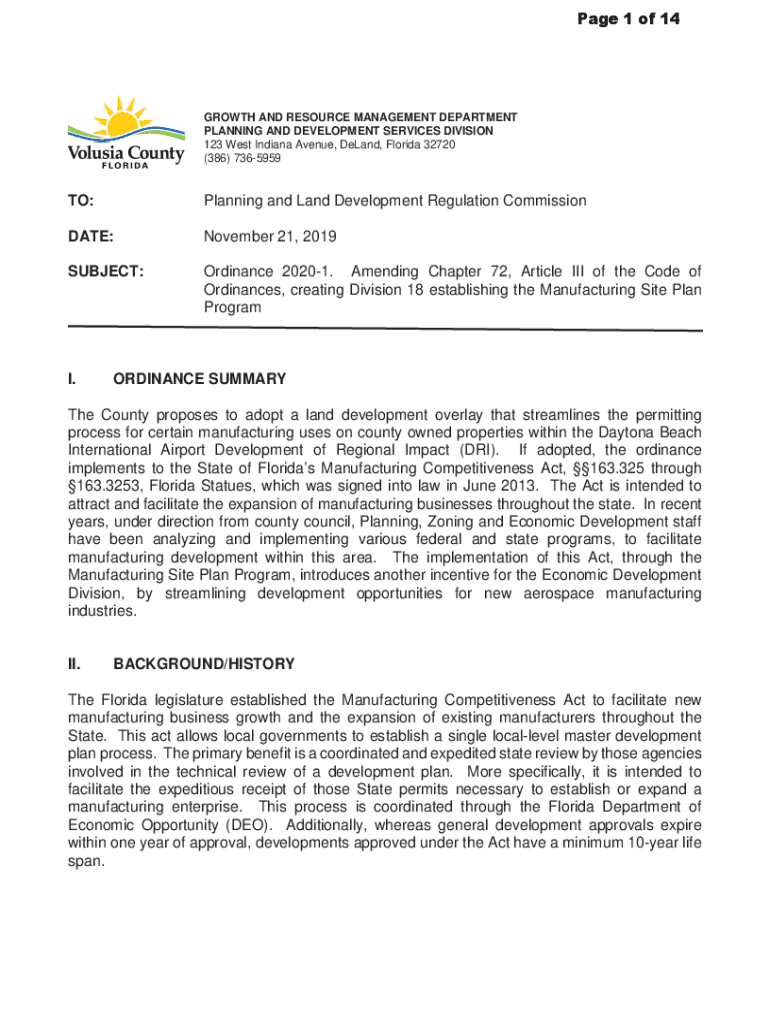 Page 1 of 14

Volusia County
FLORIDA

GROWTH AND RESOURCE MANAGEMENT DEPARTMENT
PLANNING AND DEVELOPMENT SERVICES DIVISION
123 West Indiana Avenue, DeLand, Florida 32720
(386) 736-5959

TO: Planning and Land Development Regulation Commission

DATE: November 21, 2019

SUBJECT: Ordinance 2020-1. Amending Chapter 72, Article III of the Code of Ordinances, creating Division 18 establishing the Manufacturing Site Plan Program

I. ORDINANCE SUMMARY

The County proposes to adopt a land development overlay that streamlines the permitting process for certain manufacturing uses on county owned properties within the Daytona Beach International Airport Development of Regional Impact (DRI). If adopted, the ordinance implements to the State of Florida's Manufacturing Competitiveness Act, §§163.325 through §163.3253, Florida Statues, which was signed into law in June 2013. The Act is intended to attract and facilitate the expansion of manufacturing businesses throughout the state. In recent years, under direction from county council, Planning, Zoning and Economic Development staff have been analyzing and implementing various federal and state programs, to facilitate manufacturing development within this area. The implementation of this Act, through the Manufacturing Site Plan Program, introduces another incentive for the Economic Development Division, by streamlining development opportunities for new aerospace manufacturing industries.

II. BACKGROUND/HISTORY

The Florida legislature established the Manufacturing Competitiveness Act to facilitate new manufacturing business growth and the expansion of existing manufacturers throughout the State. This act allows local governments to establish a single local-level master development plan process. The primary benefit is a coordinated and expedited state review by those agencies involved in the technical review of a development plan. More specifically, it is intended to facilitate the expeditious receipt of those State permits necessary to establish or expand a manufacturing enterprise. This process is coordinated through the Florida Department of Economic Opportunity (DEO). Additionally, whereas general development approvals expire within one year of approval, developments approved under the Act have a minimum 10-year life span.